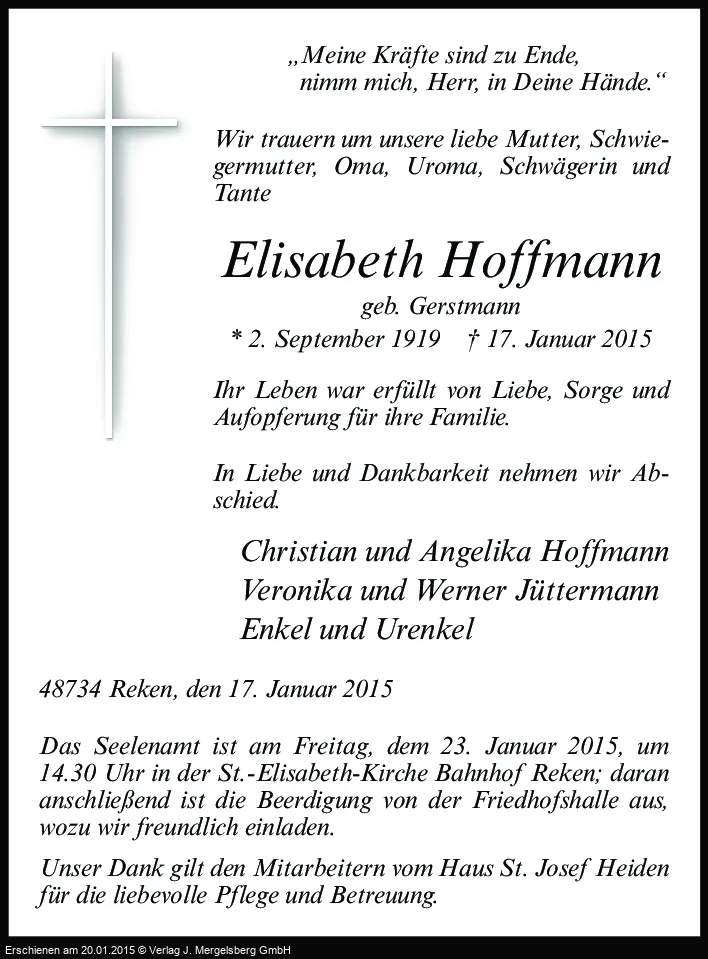 „Meine Kräfte sind zu Ende,
nimm mich, Herr, in Deine Hände.“

Wir trauern um unsere liebe Mutter, Schwiegermutter, Oma, Uroma, Schwägerin und Tante

Elisabeth Hoffmann

geb. Gerstmann

* 2. September 1919 † 17. Januar 2015

Ihr Leben war erfüllt von Liebe, Sorge und Aufopferung für ihre Familie.

In Liebe und Dankbarkeit nehmen wir Abschied.

Christian und Angelika Hoffmann
Veronika und Werner Jüttermann
Enkel und Urenkel

48734 Reken, den 17. Januar 2015

Das Seelenamt ist am Freitag, dem 23. Januar 2015, um 14.30 Uhr in der St.-Elisabeth-Kirche Bahnhof Reken; daran anschließend ist die Beerdigung von der Friedhofshalle aus, wozu wir freundlich einladen.

Unser Dank gilt den Mitarbeitern vom Haus St. Josef Heiden für die liebevolle Pflege und Betreuung.

Erschienen am 20.01.2015 © Verlag J. Mergelsberg GmbH